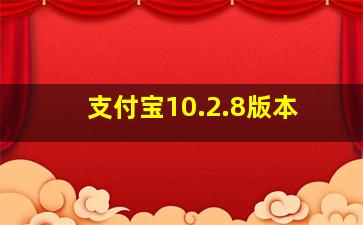 支付宝10.2.8版本